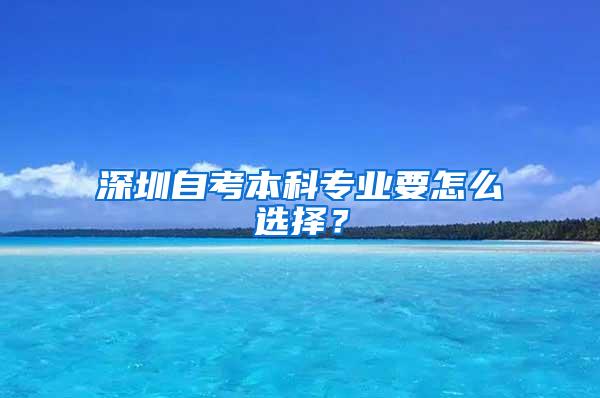 深圳自考本科专业要怎么选择？